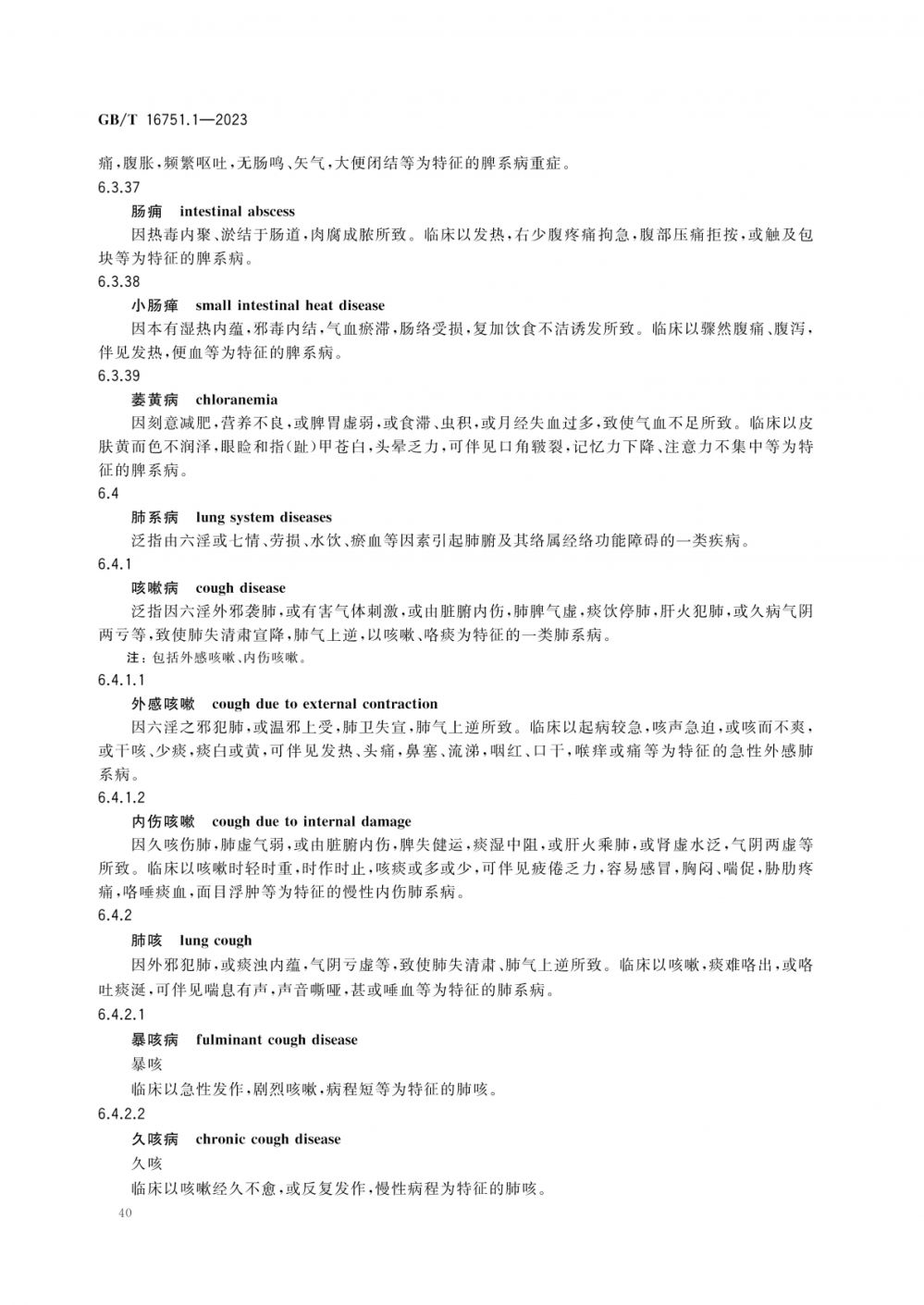 GB/T 16751.1—2023

痛，腹胀，频繁呕吐，无肠鸣、矢气，大便闭结等为特征的脾系病重症。

6.3.37

肠痈　intestinal abscess

因热毒内聚、淤结于肠道，肉腐成脓所致。临床以发热，右少腹疼痛拘急，腹部压痛拒按，或触及包块等为特征的脾系病。

6.3.38

小肠瘅　small intestinal heat disease

因本有湿热内蕴，邪毒内结，气血瘀滞，肠络受损，复加饮食不洁诱发所致。临床以骤然腹痛、腹泻，伴见发热，便血等为特征的脾系病。

6.3.39

萎黄病　chloranemia

因刻意减肥，营养不良，或脾胃虚弱，或食滞、虫积，或月经失血过多，致使气血不足所致。临床以皮肤黄而色不润泽，眼睑和指(趾)甲苍白，头晕乏力，可伴见口角皲裂，记忆力下降、注意力不集中等为特征的脾系病。

6.4

肺系病　lung system diseases

泛指由六淫或七情、劳损、水饮、瘀血等因素引起肺腑及其络属经络功能障碍的一类疾病。

6.4.1

咳嗽病　cough disease

泛指因六淫外邪袭肺，或有害气体刺激，或由脏腑内伤，肺脾气虚，痰饮停肺，肝火犯肺，或久病气阴两亏等，致使肺失清肃宣降，肺气上逆，以咳嗽、咯痰为特征的一类肺系病。

注：包括外感咳嗽、内伤咳嗽。

6.4.1.1

外感咳嗽　cough due to external contraction

因六淫之邪犯肺，或温邪上受，肺卫失宣，肺气上逆所致。临床以起病较急，咳声急迫，或咳而不爽，或干咳、少痰，痰白或黄，可伴见发热、头痛，鼻塞、流涕，咽红、口干，喉痒或痛等为特征的急性外感肺系病。

6.4.1.2

内伤咳嗽　cough due to internal damage

因久咳伤肺，肺虚气弱，或由脏腑内伤，脾失健运，痰湿中阻，或肝火乘肺，或肾虚水泛，气阴两虚等所致。临床以咳嗽时轻时重，时作时止，咳痰或多或少，可伴见疲倦乏力，容易感冒，胸闷、喘促，胁肋疼痛，咯唾痰血，面目浮肿等为特征的慢性内伤肺系病。

6.4.2

肺咳　lung cough

因外邪犯肺，或痰浊内蕴，气阴亏虚等，致使肺失清肃、肺气上逆所致。临床以咳嗽，痰难咯出，或咯吐痰涎，可伴见喘息有声，声音嘶哑，甚或唾血等为特征的肺系病。

6.4.2.1

暴咳病　fulminant cough disease

暴咳

临床以急性发作，剧烈咳嗽，病程短等为特征的肺咳。

6.4.2.2

久咳病　chronic cough disease

久咳

临床以咳嗽经久不愈，或反复发作，慢性病程为特征的肺咳。

40